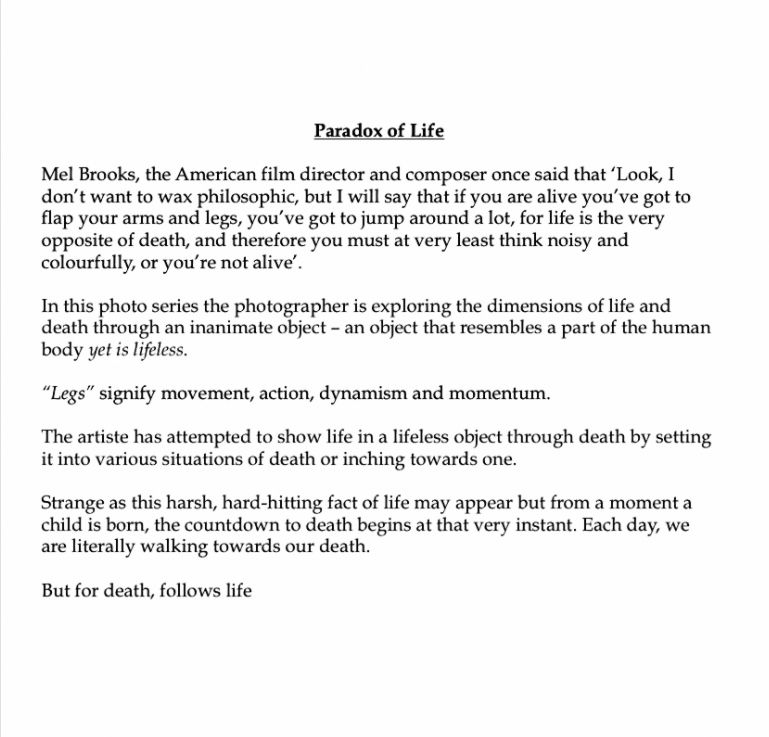 Paradox of Life

Mel Brooks, the American film director and composer once said that 'Look, I don't want to wax philosophic, but I will say that if you are alive you've got to flap your arms and legs, you've got to jump around a lot, for life is the very opposite of death, and therefore you must at very least think noisy and colourfully, or you're not alive'.

In this photo series the photographer is exploring the dimensions of life and death through an inanimate object – an object that resembles a part of the human body yet is lifeless.

"Legs" signify movement, action, dynamism and momentum.

The artiste has attempted to show life in a lifeless object through death by setting it into various situations of death or inching towards one.

Strange as this harsh, hard-hitting fact of life may appear but from a moment a child is born, the countdown to death begins at that very instant. Each day, we are literally walking towards our death.

But for death, follows life